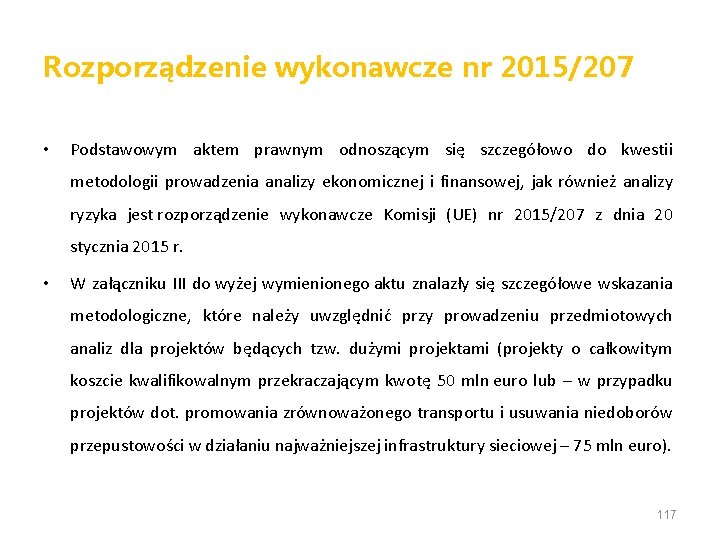 Rozporządzenie wykonawcze nr 2015/207

• Podstawowym aktem prawnym odnoszącym się szczegółowo do kwestii metodologii prowadzenia analizy ekonomicznej i finansowej, jak również analizy ryzyka jest rozporządzenie wykonawcze Komisji (UE) nr 2015/207 z dnia 20 stycznia 2015 r.

• W załączniku III do wyżej wymienionego aktu znalazły się szczegółowe wskazania metodologiczne, które należy uwzględnić przy prowadzeniu przedmiotowych analiz dla projektów będących tzw. dużymi projektami (projekty o całkowitym koszcie kwalifikowalnym przekraczającym kwotę 50 mln euro lub – w przypadku projektów dot. promowania zrównoważonego transportu i usuwania niedoborów przepustowości w działaniu najważniejszej infrastruktury sieciowej – 75 mln euro).

117